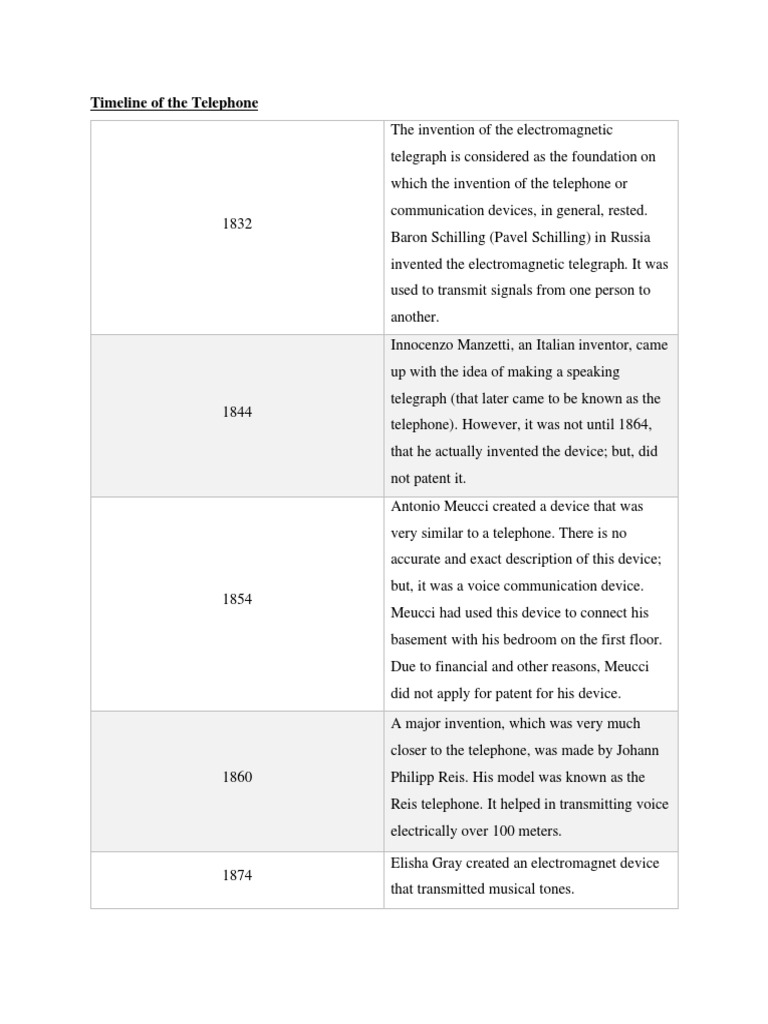 Timeline of the Telephone

| | |
|---|---|
| 1832 | The invention of the electromagnetic telegraph is considered as the foundation on which the invention of the telephone or communication devices, in general, rested. Baron Schilling (Pavel Schilling) in Russia invented the electromagnetic telegraph. It was used to transmit signals from one person to another. |
| 1844 | Innocenzo Manzetti, an Italian inventor, came up with the idea of making a speaking telegraph (that later came to be known as the telephone). However, it was not until 1864, that he actually invented the device; but, did not patent it. |
| 1854 | Antonio Meucci created a device that was very similar to a telephone. There is no accurate and exact description of this device; but, it was a voice communication device. Meucci had used this device to connect his basement with his bedroom on the first floor. Due to financial and other reasons, Meucci did not apply for patent for his device. |
| 1860 | A major invention, which was very much closer to the telephone, was made by Johann Philipp Reis. His model was known as the Reis telephone. It helped in transmitting voice electrically over 100 meters. |
| 1874 | Elisha Gray created an electromagnet device that transmitted musical tones. |